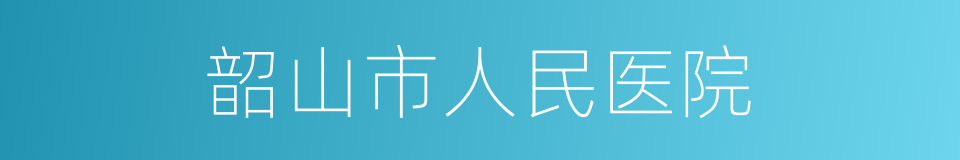 韶山市人民医院